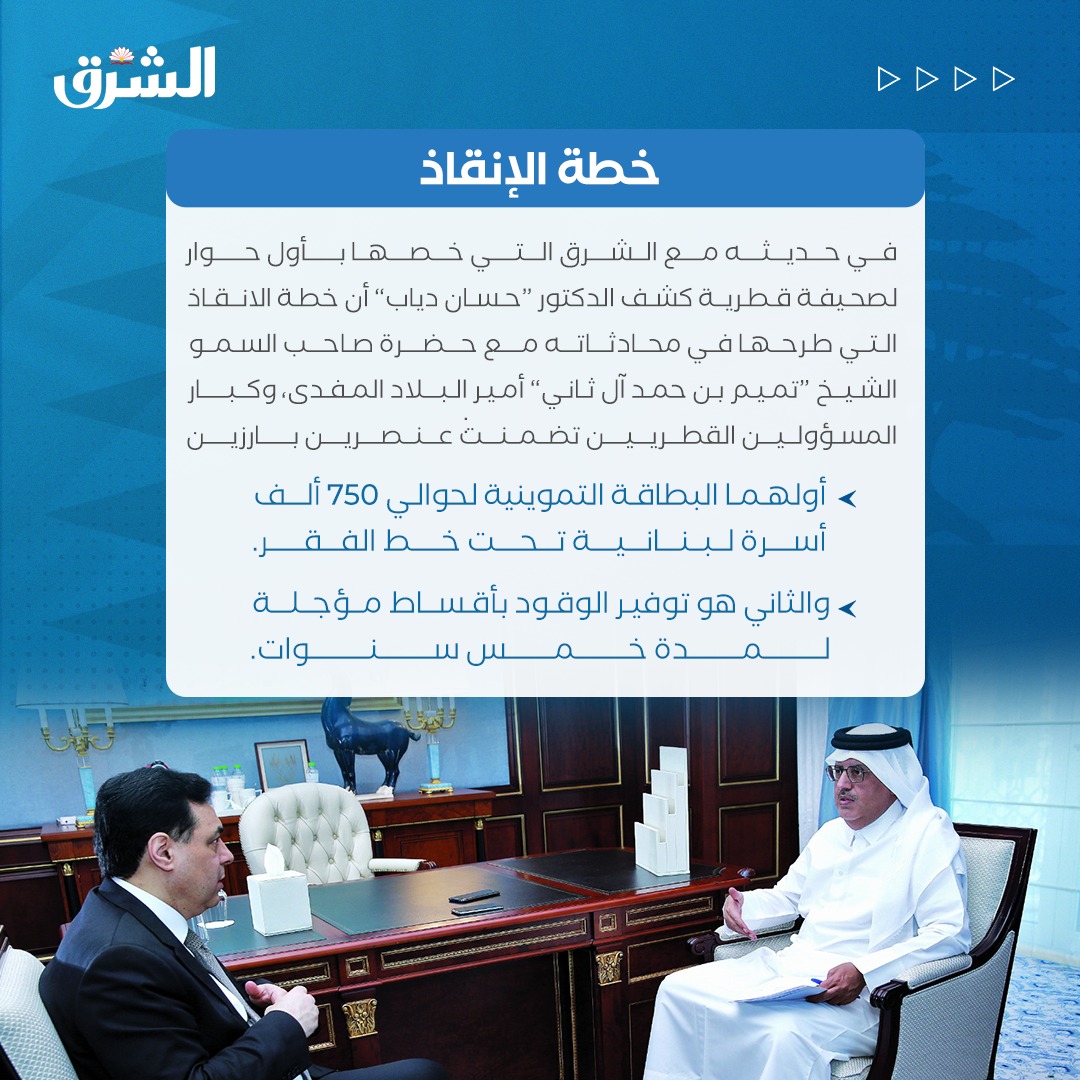 الشرق

خطة الإنقاذ

في حديثه مع الشرق التي خصها بأول حوار لصحيفة قطرية كشف الدكتور "حسان دياب" أن خطة الانقاذ التي طرحها في محادثاته مع حضرة صاحب السمو الشيخ "تميم بن حمد آل ثاني" أمير البلاد المفدى، وكبار المسؤولين القطريين تضمنت عنصرين بارزين

➤ أولهما البطاقة التموينية لحوالي 750 ألف أسرة لبنانية تحت خط الفقر.

➤ والثاني هو توفير الوقود بأقساط مؤجلة لمدة خمس سنوات.